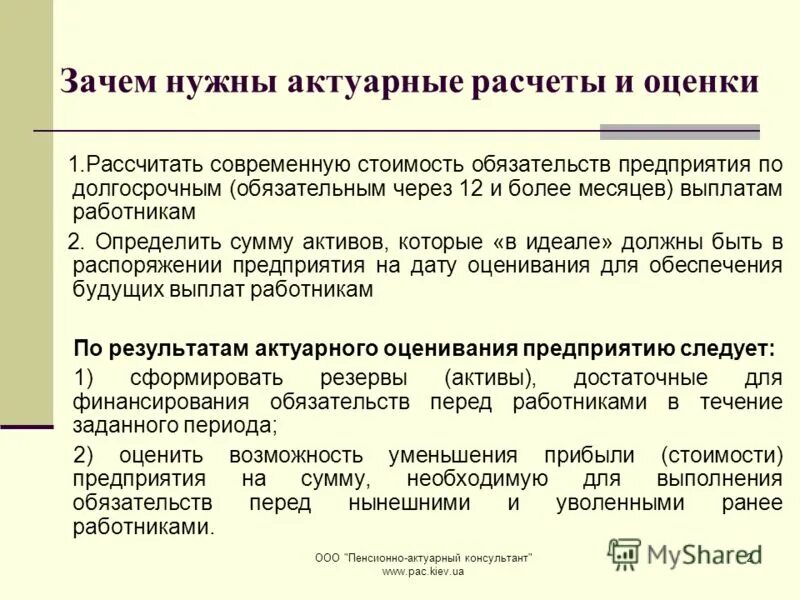 Зачем нужны актуарные расчеты и оценки

1.Рассчитать современную стоимость обязательств предприятия по долгосрочным (обязательным через 12 и более месяцев) выплатам работникам

2. Определить сумму активов, которые «в идеале» должны быть в распоряжении предприятия на дату оценивания для обеспечения будущих выплат работникам

По результатам актуарного оценивания предприятию следует:

1) сформировать резервы (активы), достаточные для финансирования обязательств перед работниками в течение заданного периода;

2) оценить возможность уменьшения прибыли (стоимости) предприятия на сумму, необходимую для выполнения обязательств перед нынешними и уволенными ранее работниками.

ООО "Пенсионно-актуарный консультант"
www.pac.kiev.ua

MyShared

2